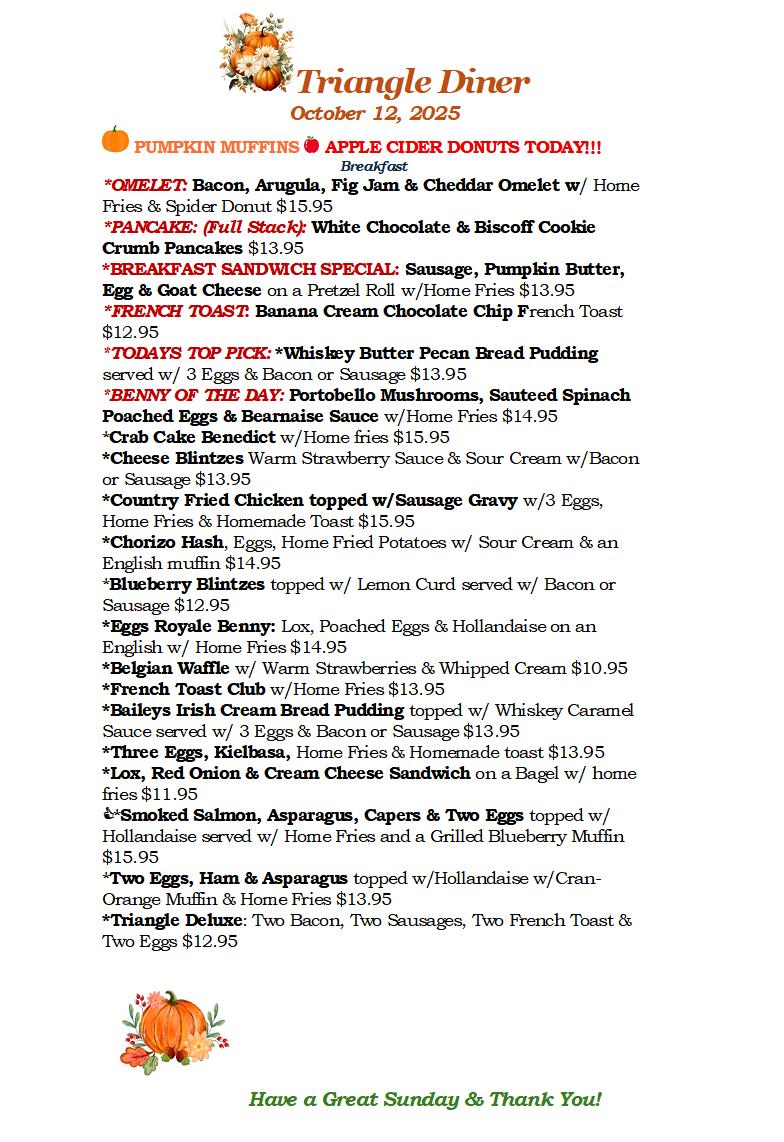 Triangle Diner
October 12, 2025

PUMPKIN MUFFINS APPLE CIDER DONUTS TODAY!!!
Breakfast
*OMELET: Bacon, Arugula, Fig Jam & Cheddar Omelet w/ Home Fries & Spider Donut $15.95
*PANCAKE: (Full Stack): White Chocolate & Biscoff Cookie Crumb Pancakes $13.95
*BREAKFAST SANDWICH SPECIAL: Sausage, Pumpkin Butter, Egg & Goat Cheese on a Pretzel Roll w/Home Fries $13.95
*FRENCH TOAST: Banana Cream Chocolate Chip French Toast $12.95
*TODAYS TOP PICK: *Whiskey Butter Pecan Bread Pudding served w/ 3 Eggs & Bacon or Sausage $13.95
*BENNY OF THE DAY: Portobello Mushrooms, Sauteed Spinach Poached Eggs & Bearnaise Sauce w/Home Fries $14.95
*Crab Cake Benedict w/Home fries $15.95
*Cheese Blintzes Warm Strawberry Sauce & Sour Cream w/Bacon or Sausage $13.95
*Country Fried Chicken topped w/Sausage Gravy w/3 Eggs, Home Fries & Homemade Toast $15.95
*Chorizo Hash, Eggs, Home Fried Potatoes w/ Sour Cream & an English muffin $14.95
*Blueberry Blintzes topped w/ Lemon Curd served w/ Bacon or Sausage $12.95
*Eggs Royale Benny: Lox, Poached Eggs & Hollandaise on an English w/ Home Fries $14.95
*Belgian Waffle w/ Warm Strawberries & Whipped Cream $10.95
*French Toast Club w/Home Fries $13.95
*Baileys Irish Cream Bread Pudding topped w/ Whiskey Caramel Sauce served w/ 3 Eggs & Bacon or Sausage $13.95
*Three Eggs, Kielbasa, Home Fries & Homemade toast $13.95
*Lox, Red Onion & Cream Cheese Sandwich on a Bagel w/ home fries $11.95
*Smoked Salmon, Asparagus, Capers & Two Eggs topped w/ Hollandaise served w/ Home Fries and a Grilled Blueberry Muffin $15.95
*Two Eggs, Ham & Asparagus topped w/Hollandaise w/Cran-Orange Muffin & Home Fries $13.95
*Triangle Deluxe: Two Bacon, Two Sausages, Two French Toast & Two Eggs $12.95

Have a Great Sunday & Thank You!